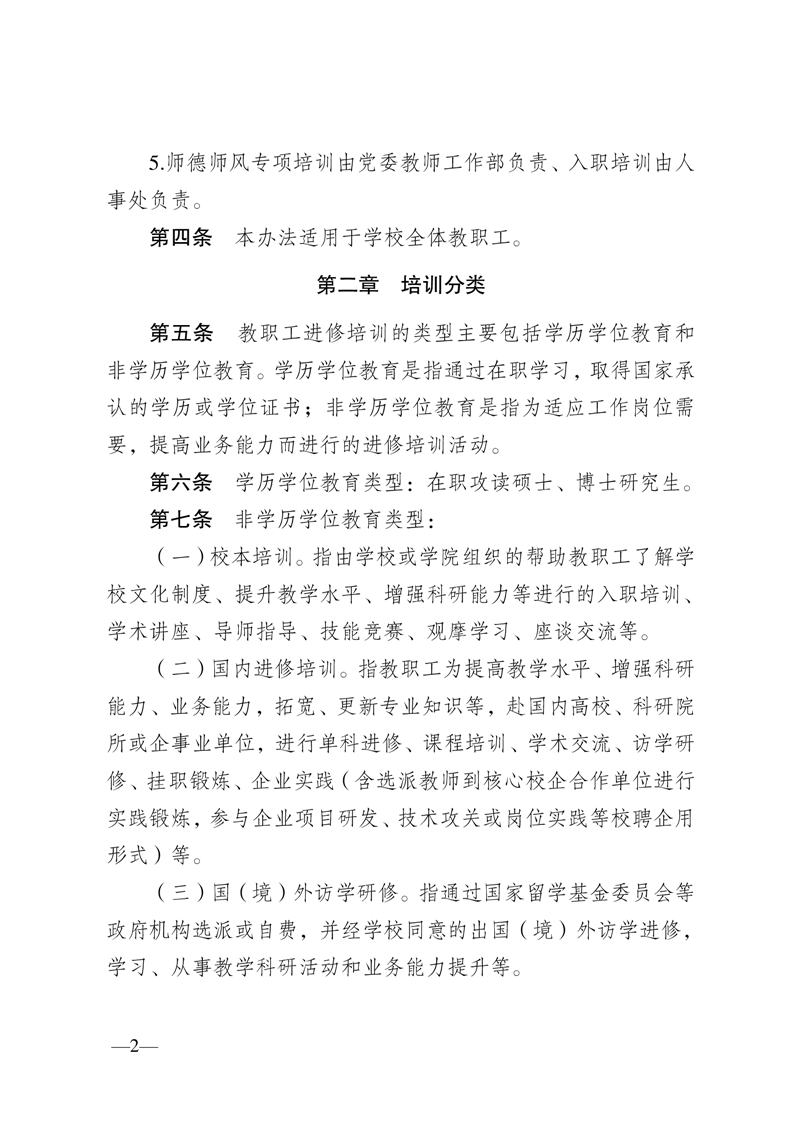 5.师德师风专项培训由党委教师工作部负责、入职培训由人事处负责。

第四条　本办法适用于学校全体教职工。

第二章　培训分类

第五条　教职工进修培训的类型主要包括学历学位教育和非学历学位教育。学历学位教育是指通过在职学习，取得国家承认的学历或学位证书；非学历学位教育是指为适应工作岗位需要，提高业务能力而进行的进修培训活动。

第六条　学历学位教育类型：在职攻读硕士、博士研究生。

第七条　非学历学位教育类型：

（一）校本培训。指由学校或学院组织的帮助教职工了解学校文化制度、提升教学水平、增强科研能力等进行的入职培训、学术讲座、导师指导、技能竞赛、观摩学习、座谈交流等。

（二）国内进修培训。指教职工为提高教学水平、增强科研能力、业务能力，拓宽、更新专业知识等，赴国内高校、科研院所或企事业单位，进行单科进修、课程培训、学术交流、访学研修、挂职锻炼、企业实践（含选派教师到核心校企合作单位进行实践锻炼，参与企业项目研发、技术攻关或岗位实践等校聘企用形式）等。

（三）国（境）外访学研修。指通过国家留学基金委员会等政府机构选派或自费，并经学校同意的出国（境）外访学进修，学习、从事教学科研活动和业务能力提升等。

—2—